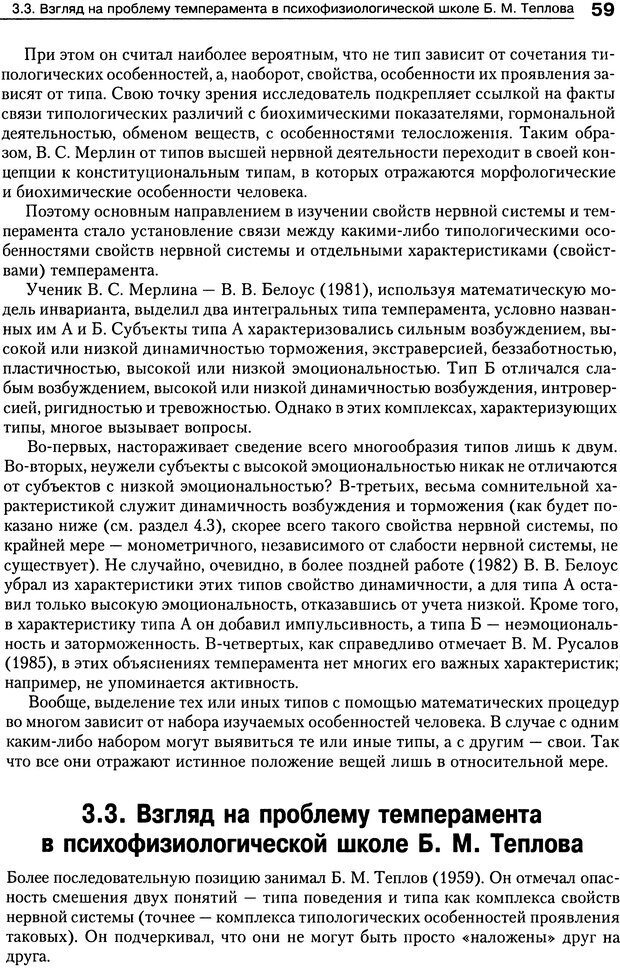 3.3. Взгляд на проблему темперамента в психофизиологической школе Б. М. Теплова 59

При этом он считал наиболее вероятным, что не тип зависит от сочетания типологических особенностей, а, наоборот, свойства, особенности их проявления зависят от типа. Свою точку зрения исследователь подкрепляет ссылкой на факты связи типологических различий с биохимическими показателями, гормональной деятельностью, обменом веществ, с особенностями телосложения. Таким образом, В. С. Мерлин от типов высшей нервной деятельности переходит в своей концепции к конституциональным типам, в которых отражаются морфологические и биохимические особенности человека.

Поэтому основным направлением в изучении свойств нервной системы и темперамента стало установление связи между какими-либо типологическими особенностями свойств нервной системы и отдельными характеристиками (свойствами) темперамента.

Ученик В. С. Мерлина — В. В. Белоус (1981), используя математическую модель инварианта, выделил два интегральных типа темперамента, условно названных им А и Б. Субъекты типа А характеризовались сильным возбуждением, высокой или низкой динамичностью торможения, экстраверсией, беззаботностью, пластичностью, высокой или низкой эмоциональностью. Тип Б отличался слабым возбуждением, высокой или низкой динамичностью возбуждения, интроверсией, ригидностью и тревожностью. Однако в этих комплексах, характеризующих типы, многое вызывает вопросы.

Во-первых, настораживает сведение всего многообразия типов лишь к двум. Во-вторых, неужели субъекты с высокой эмоциональностью никак не отличаются от субъектов с низкой эмоциональностью? В-третьих, весьма сомнительной характеристикой служит динамичность возбуждения и торможения (как будет показано ниже (см. раздел 4.3), скорее всего такого свойства нервной системы, по крайней мере — монометричного, независимого от слабости нервной системы, не существует). Не случайно, очевидно, в более поздней работе (1982) В. В. Белоус убрал из характеристики этих типов свойство динамичности, а для типа А оставил только высокую эмоциональность, отказавшись от учета низкой. Кроме того, в характеристику типа А он добавил импульсивность, а типа Б — неэмоциональность и заторможенность. В-четвертых, как справедливо отмечает В. М. Русалов (1985), в этих объяснениях темперамента нет многих его важных характеристик; например, не упоминается активность.

Вообще, выделение тех или иных типов с помощью математических процедур во многом зависит от набора изучаемых особенностей человека. В случае с одним каким-либо набором могут выявиться те или иные типы, а с другим — свои. Так что все они отражают истинное положение вещей лишь в относительной мере.

3.3. Взгляд на проблему темперамента в психофизиологической школе Б. М. Теплова

Более последовательную позицию занимал Б. М. Теплов (1959). Он отмечал опасность смешения двух понятий — типа поведения и типа как комплекса свойств нервной системы (точнее — комплекса типологических особенностей проявления таковых). Он подчеркивал, что они не могут быть просто «наложены» друг на друга.